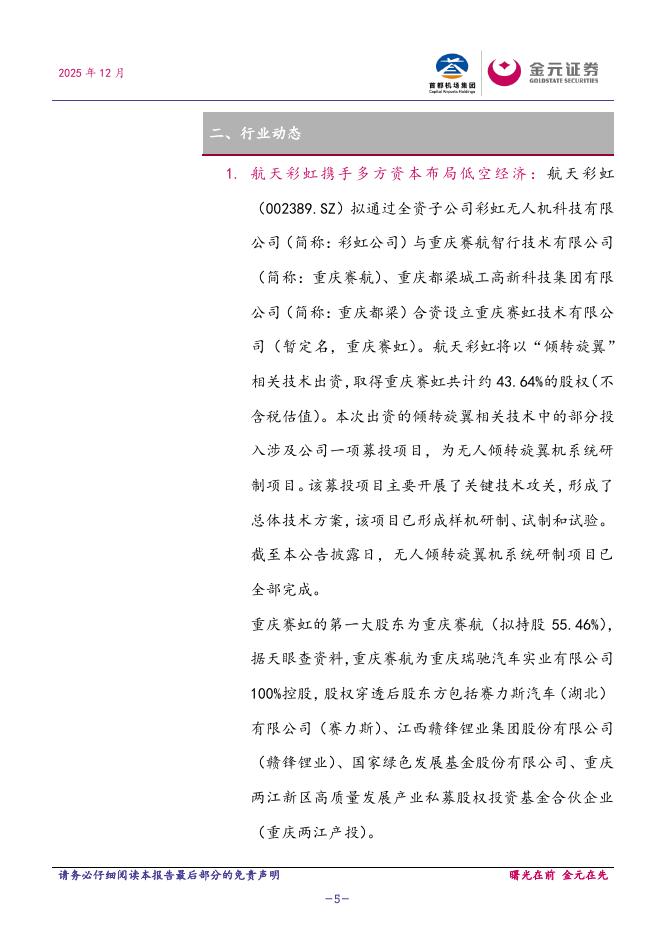 2025 年 12 月

首都机场集团
Capital Airports Holdings

金元证券
GOLDSTATE SECURITIES

二、行业动态

1. 航天彩虹携手多方资本布局低空经济：航天彩虹（002389.SZ）拟通过全资子公司彩虹无人机科技有限公司（简称：彩虹公司）与重庆赛航智行技术有限公司（简称：重庆赛航）、重庆都梁城工高新科技集团有限公司（简称：重庆都梁）合资设立重庆赛虹技术有限公司（暂定名，重庆赛虹）。航天彩虹将以“倾转旋翼”相关技术出资，取得重庆赛虹共计约 43.64%的股权（不含税估值）。本次出资的倾转旋翼相关技术中的部分投入涉及公司一项募投项目，为无人倾转旋翼机系统研制项目。该募投项目主要开展了关键技术攻关，形成了总体技术方案，该项目已形成样机研制、试制和试验。截至本公告披露日，无人倾转旋翼机系统研制项目已全部完成。

重庆赛虹的第一大股东为重庆赛航（拟持股 55.46%），据天眼查资料，重庆赛航为重庆瑞驰汽车实业有限公司100%控股，股权穿透后股东方包括赛力斯汽车（湖北）有限公司（赛力斯）、江西赣锋锂业集团股份有限公司（赣锋锂业）、国家绿色发展基金股份有限公司、重庆两江新区高质量发展产业私募股权投资基金合伙企业（重庆两江产投）。

请务必仔细阅读本报告最后部分的免责声明

曙光在前 金元在先

-5-